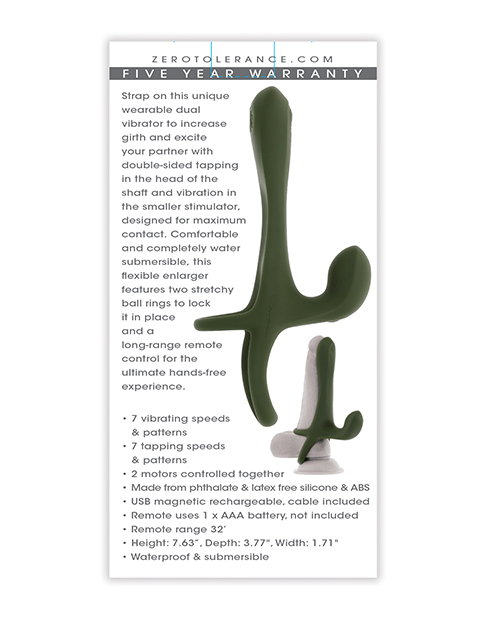 ZEROTOLERANCE.COM

FIVE YEAR WARRANTY

Strap on this unique wearable dual vibrator to increase girth and excite your partner with double-sided tapping in the head of the shaft and vibration in the smaller stimulator, designed for maximum contact. Comfortable and completely water submersible, this flexible enlarger features two stretchy ball rings to lock it in place and a long-range remote control for the ultimate hands-free experience.

• 7 vibrating speeds & patterns
• 7 tapping speeds & patterns
• 2 motors controlled together
• Made from phthalate & latex free silicone & ABS
• USB magnetic rechargeable, cable included
• Remote uses 1 x AAA battery, not included
• Remote range 32'
• Height: 7.63", Depth: 3.77", Width: 1.71"
• Waterproof & submersible